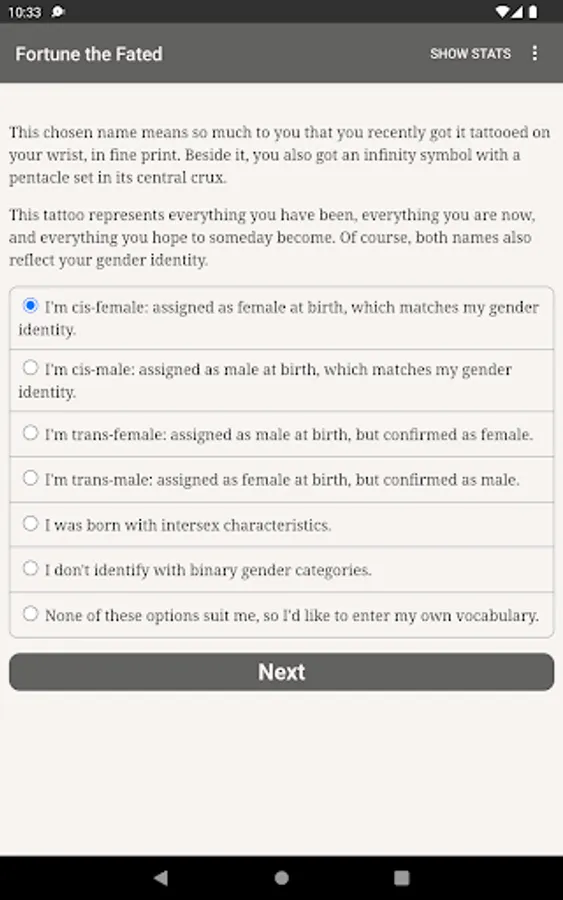 10:33

Fortune the Fated

SHOW STATS

This chosen name means so much to you that you recently got it tattooed on your wrist, in fine print. Beside it, you also got an infinity symbol with a pentacle set in its central crux.

This tattoo represents everything you have been, everything you are now, and everything you hope to someday become. Of course, both names also reflect your gender identity.

I'm cis-female: assigned as female at birth, which matches my gender identity.

I'm cis-male: assigned as male at birth, which matches my gender identity.

I'm trans-female: assigned as male at birth, but confirmed as female.

I'm trans-male: assigned as female at birth, but confirmed as male.

I was born with intersex characteristics.

I don't identify with binary gender categories.

None of these options suit me, so I'd like to enter my own vocabulary.

Next